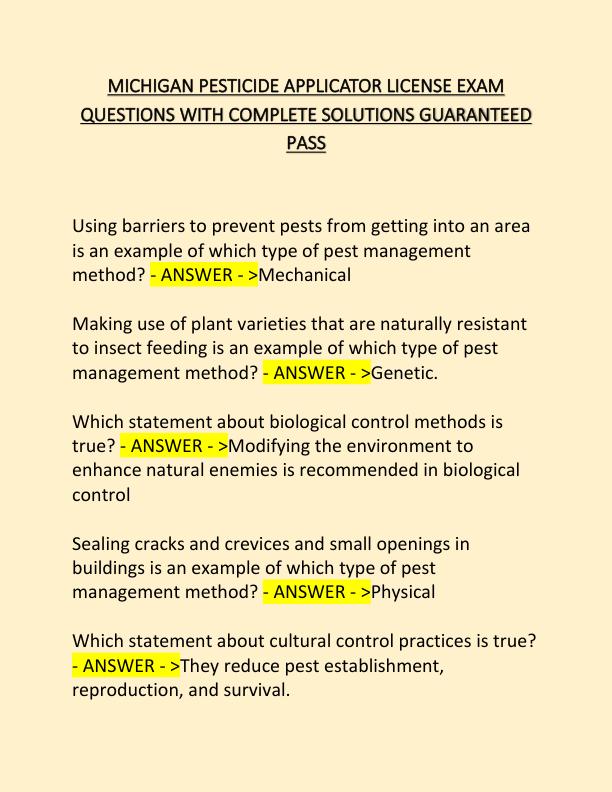 MICHIGAN PESTICIDE APPLICATOR LICENSE EXAM QUESTIONS WITH COMPLETE SOLUTIONS GUARANTEED PASS

Using barriers to prevent pests from getting into an area is an example of which type of pest management method? - ANSWER - >Mechanical

Making use of plant varieties that are naturally resistant to insect feeding is an example of which type of pest management method? - ANSWER - >Genetic.

Which statement about biological control methods is true? - ANSWER - >Modifying the environment to enhance natural enemies is recommended in biological control

Sealing cracks and crevices and small openings in buildings is an example of which type of pest management method? - ANSWER - >Physical

Which statement about cultural control practices is true? - ANSWER - >They reduce pest establishment, reproduction, and survival.